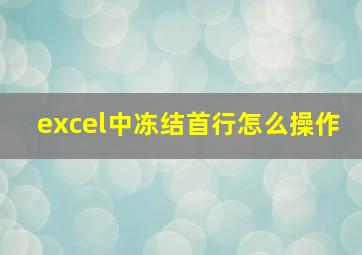 excel中冻结首行怎么操作